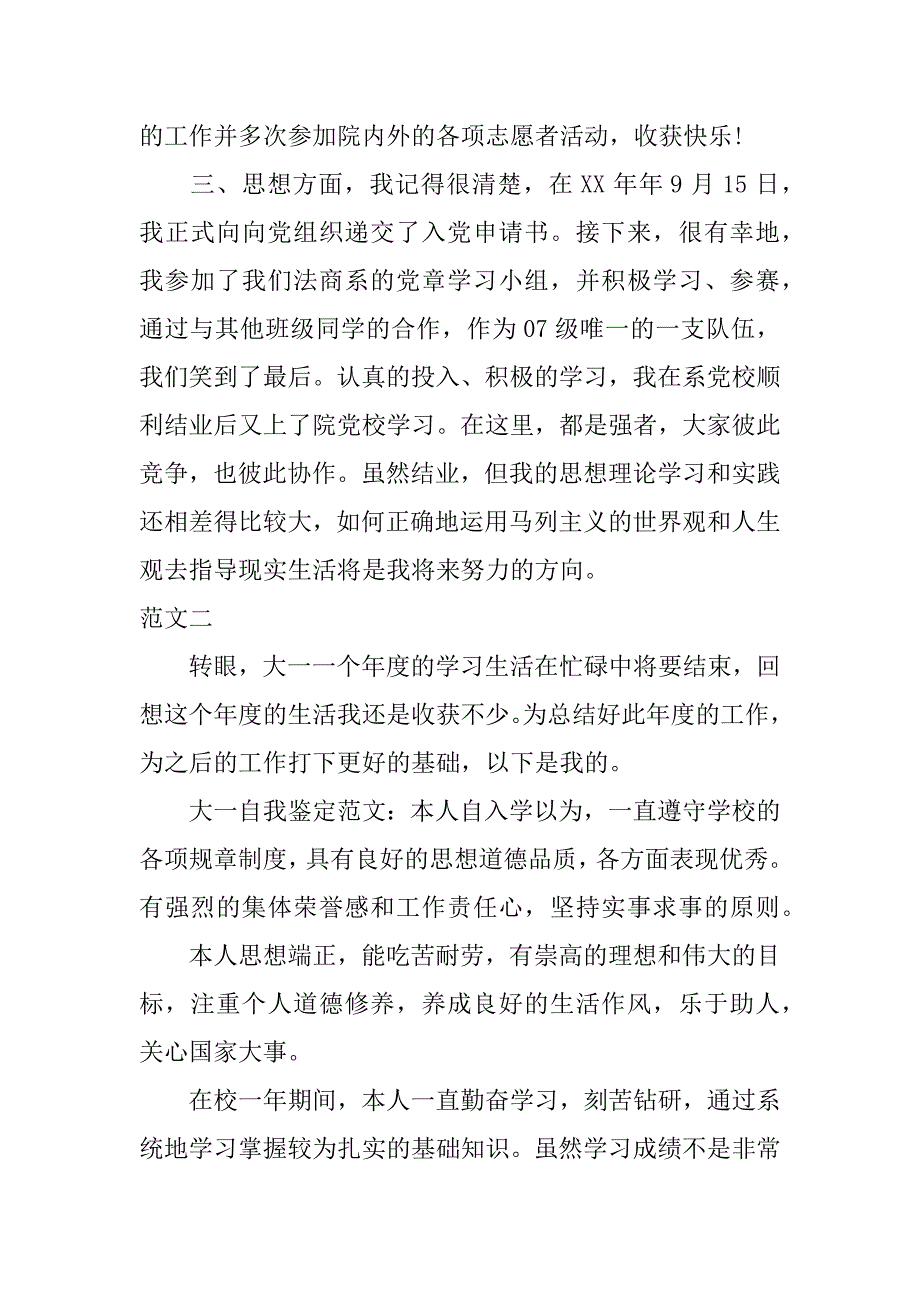 的工作并多次参加院内外的各项志愿者活动，收获快乐!

三、思想方面，我记得很清楚，在 XX 年年 9 月 15 日，我正式向向党组织递交了入党申请书。接下来，很有幸地，我参加了我们法商系的党章学习小组，并积极学习、参赛，通过与其他班级同学的合作，作为 07 级唯一的一支队伍，我们笑到了最后。认真的投入、积极的学习，我在系党校顺利结业后又上了院党校学习。在这里，都是强者，大家彼此竞争，也彼此协作。虽然结业，但我的思想理论学习和实践还相差得比较大，如何正确地运用马列主义的世界观和人生观去指导现实生活将是我将来努力的方向。

范文二

转眼，大一一个年度的学习生活在忙碌中将要结束，回想这个年度的生活我还是收获不少。为总结好此年度的工作，为之后的工作打下更好的基础，以下是我的。

大一自我鉴定范文：本人自入学以为，一直遵守学校的各项规章制度，具有良好的思想道德品质，各方面表现优秀。有强烈的集体荣誉感和工作责任心，坚持实事求事的原则。

本人思想端正，能吃苦耐劳，有崇高的理想和伟大的目标，注重个人道德修养，养成良好的生活作风，乐于助人，关心国家大事。

在校一年期间，本人一直勤奋学习，刻苦钻研，通过系统地学习掌握较为扎实的基础知识。虽然学习成绩不是非常